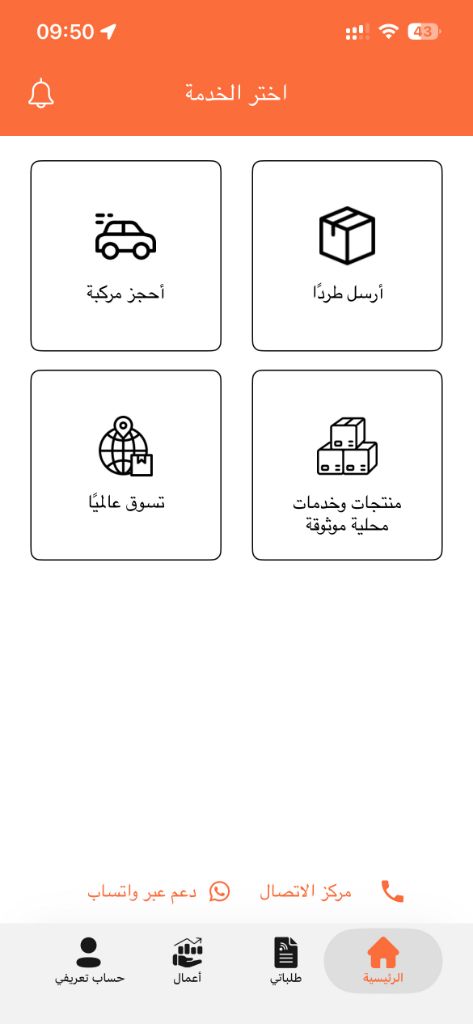 09:50

43

اختر الخدمة

أرسل طردًا

أحجز مركبة

منتجات وخدمات محلية موثوقة

تسوق عالميًا

مركز الاتصال

دعم عبر واتساب

الرئيسية

طلباتي

أعمال

حساب تعريفي